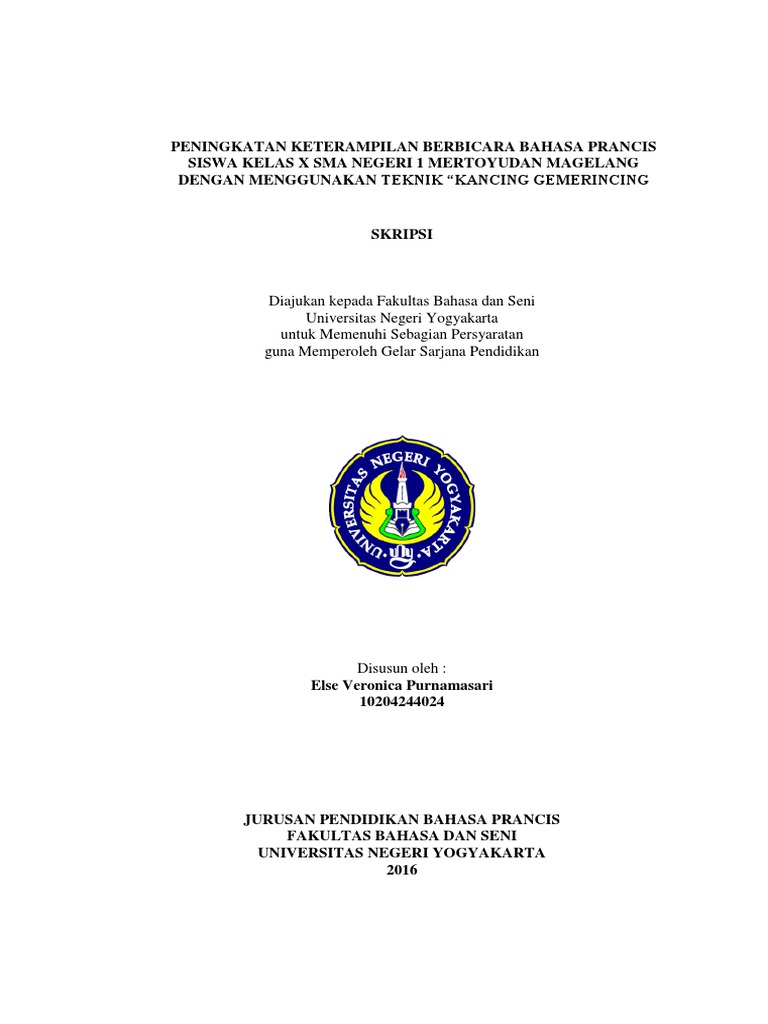 PENINGKATAN KETERAMPILAN BERBICARA BAHASA PRANCIS SISWA KELAS X SMA NEGERI 1 MERTOYUDAN MAGELANG DENGAN MENGGUNAKAN TEKNIK “KANCING GEMERINCING

SKRIPSI

Diajukan kepada Fakultas Bahasa dan Seni
Universitas Negeri Yogyakarta
untuk Memenuhi Sebagian Persyaratan
guna Memperoleh Gelar Sarjana Pendidikan

UNIVERSITAS NEGERI YOGYAKARTA

Disusun oleh :
Else Veronica Purnamasari
10204244024

JURUSAN PENDIDIKAN BAHASA PRANCIS
FAKULTAS BAHASA DAN SENI
UNIVERSITAS NEGERI YOGYAKARTA
2016